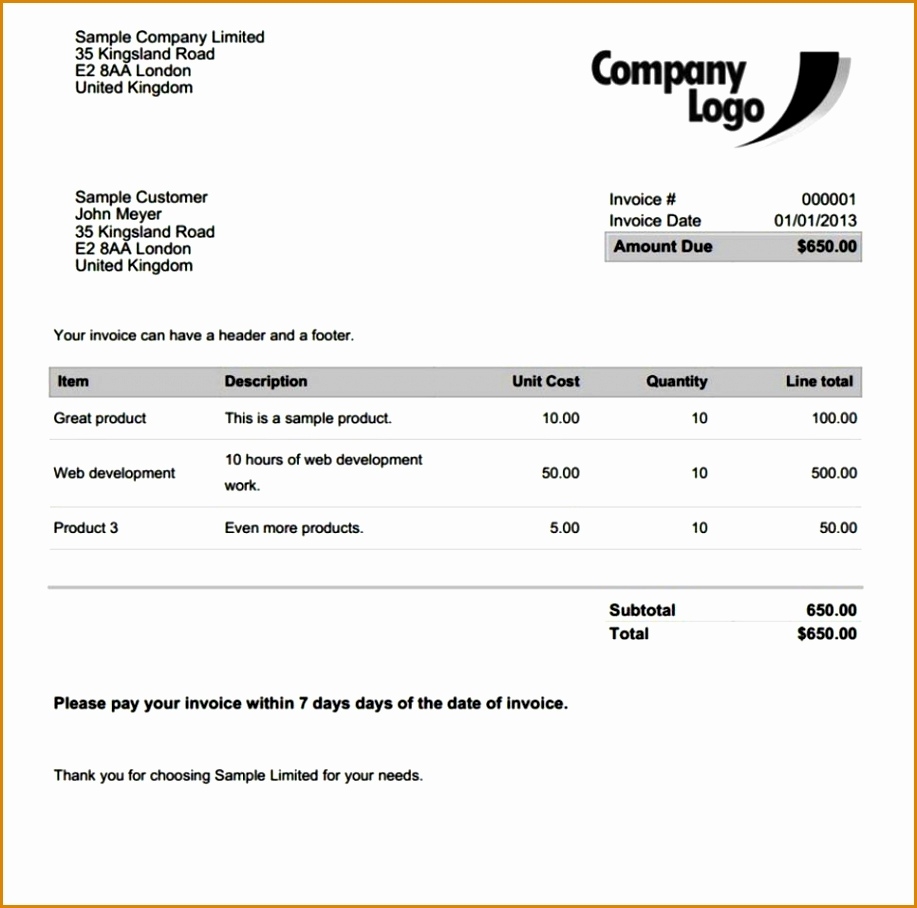 Sample Company Limited
35 Kingsland Road
E2 8AA London
United Kingdom

Company Logo

Sample Customer
John Meyer
35 Kingsland Road
E2 8AA London
United Kingdom

| Invoice # | 000001 |
|---|---|
| Invoice Date | 01/01/2013 |
| Amount Due | $650.00 |

Your invoice can have a header and a footer.

| Item | Description | Unit Cost | Quantity | Line total |
|---|---|---|---|---|
| Great product | This is a sample product. | 10.00 | 10 | 100.00 |
| Web development | 10 hours of web development work. | 50.00 | 10 | 500.00 |
| Product 3 | Even more products. | 5.00 | 10 | 50.00 |

| Subtotal | 650.00 |
|---|---|
| Total | $650.00 |

Please pay your invoice within 7 days days of the date of invoice.

Thank you for choosing Sample Limited for your needs.